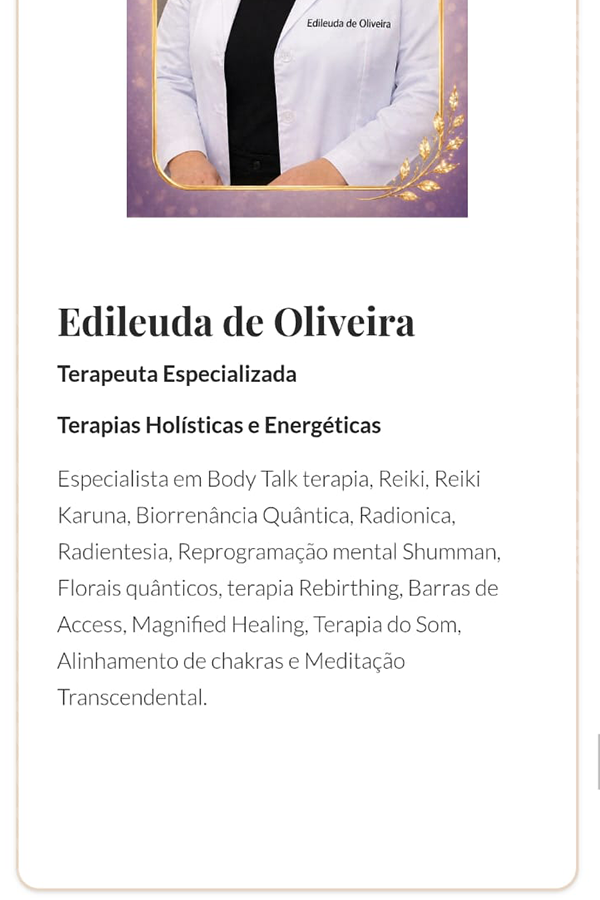 Edileuda de Oliveira

Edileuda de Oliveira

Terapeuta Especializada

Terapias Holísticas e Energéticas

Especialista em Body Talk terapia, Reiki, Reiki Karuna, Biorrenância Quântica, Radionica, Radientesia, Reprogramação mental Shumman, Florais quânticos, terapia Rebirthing, Barras de Access, Magnified Healing, Terapia do Som, Alinhamento de chakras e Meditação Transcendental.